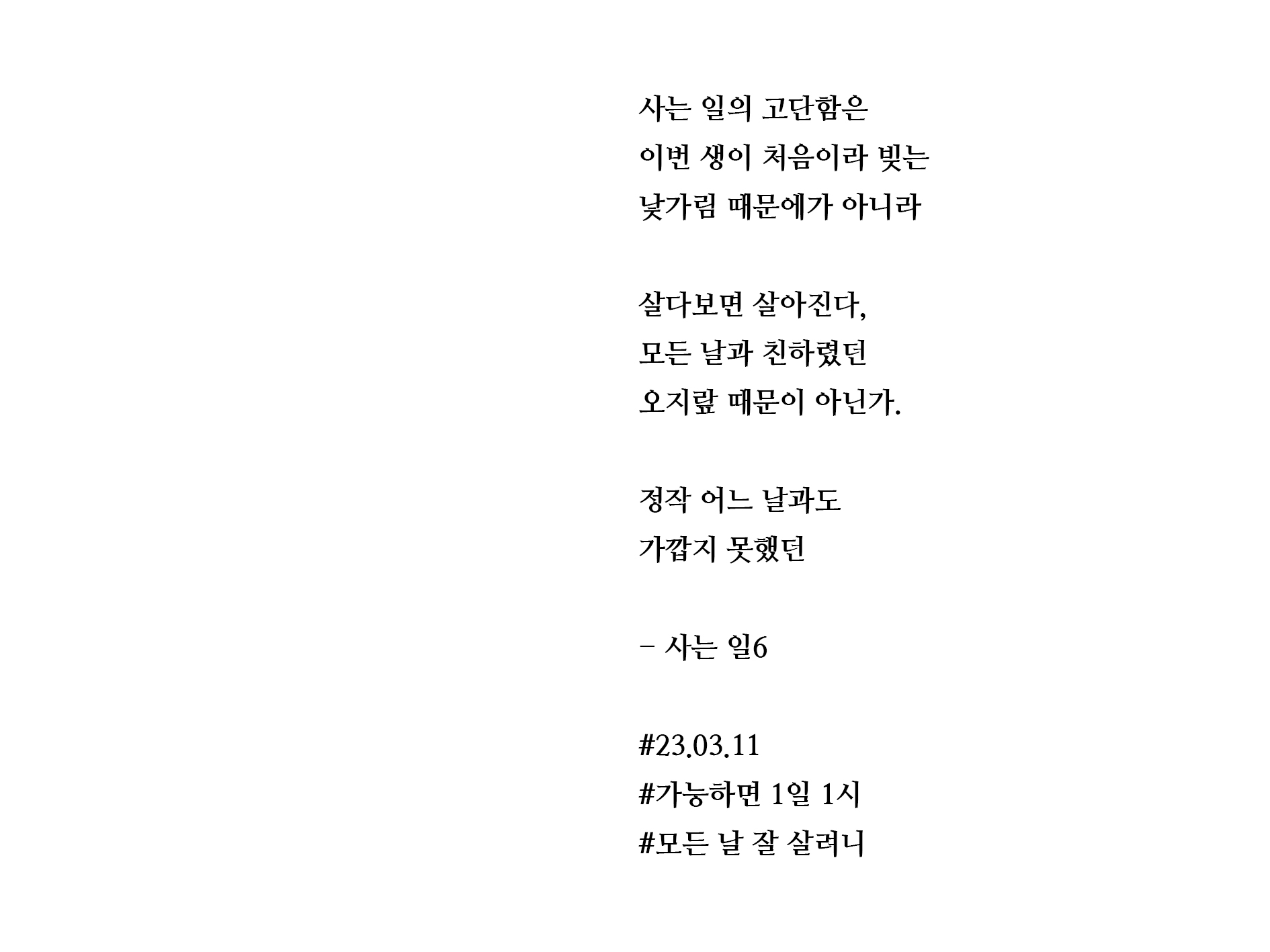 사는 일의 고단함은
이번 생이 처음이라 빚는
낯가림 때문에가 아니라

살다보면 살아진다,
모든 날과 친하렸던
오지랖 때문이 아닌가.

정작 어느 날과도
가깝지 못했던

- 사는 일6

#23.03.11
#가능하면 1일 1시
#모든 날 잘 살려니